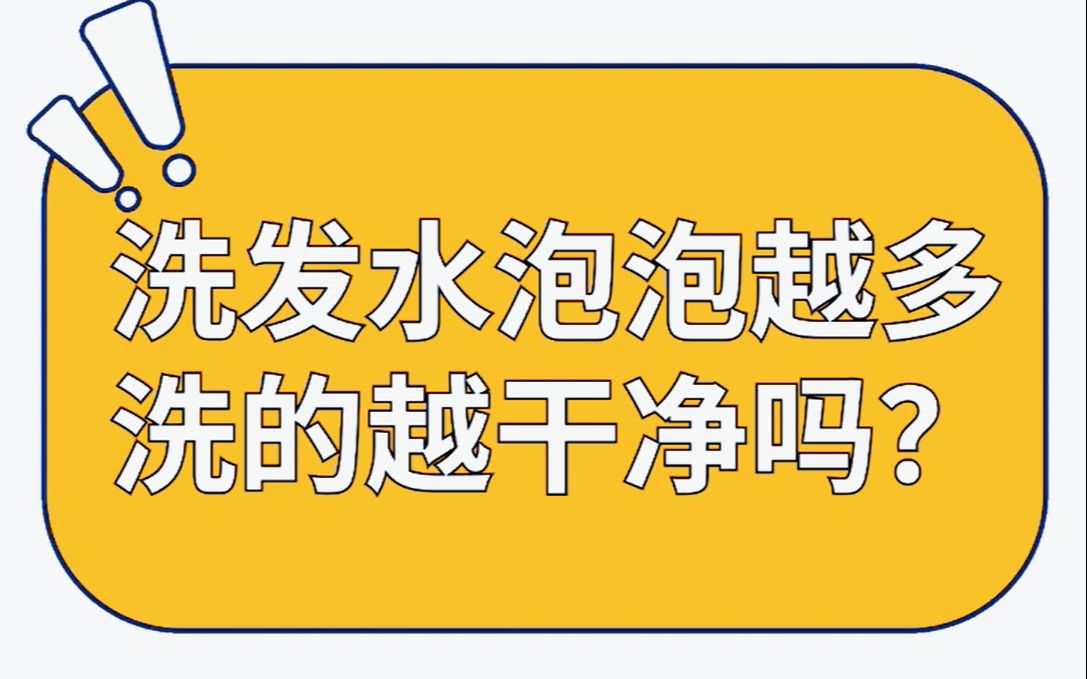 洗发水泡泡越多
洗的越干净吗？